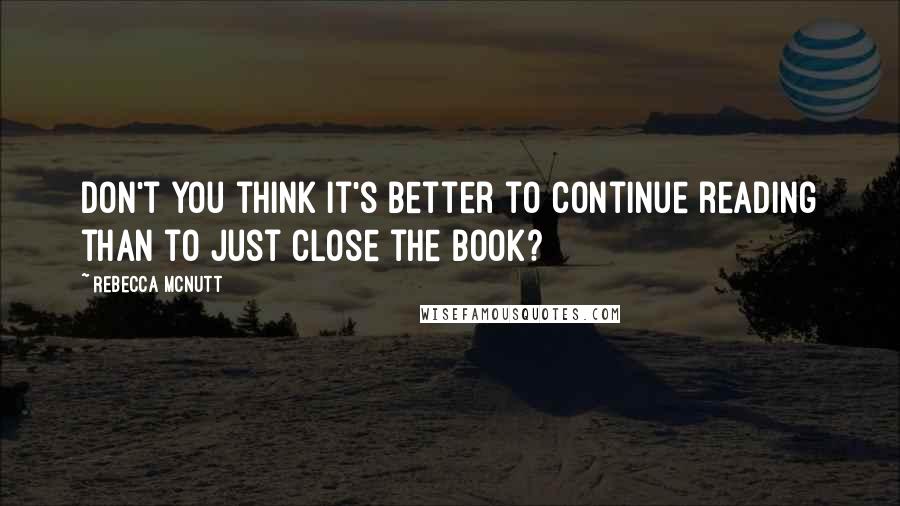 DON'T YOU THINK IT'S BETTER TO CONTINUE READING THAN TO JUST CLOSE THE BOOK?

~REBECCA MCNUTT

WISEFAMOUSQUOTES.COM